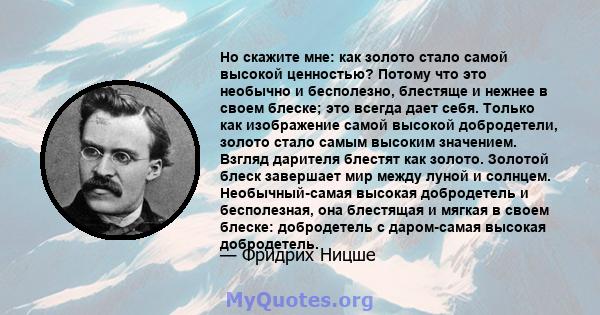 Но скажите мне: как золото стало самой высокой ценностью? Потому что это необычно и бесполезно, блестяще и нежнее в своем блеске; это всегда дает себя. Только как изображение самой высокой добродетели, золото стало самым высоким значением. Взгляд дарителя блестят как золото. Золотой блеск завершает мир между луной и солнцем. Необычный-самая высокая добродетель и бесполезная, она блестящая и мягкая в своем блеске: добродетель с даром-самая высокая добродетель.

— Фридрих Ницше

MyQuotes.org